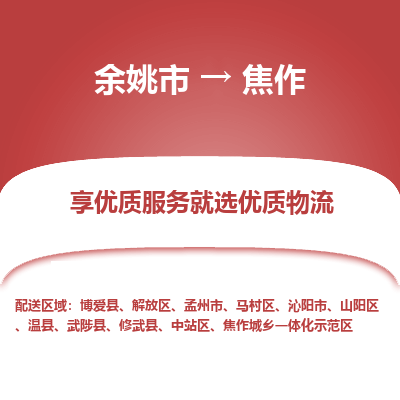 余姚市 → 焦作

享优质服务就选优质物流

配送区域：博爱县、解放区、孟州市、马村区、沁阳市、山阳区、温县、武陟县、修武县、中站区、焦作城乡一体化示范区